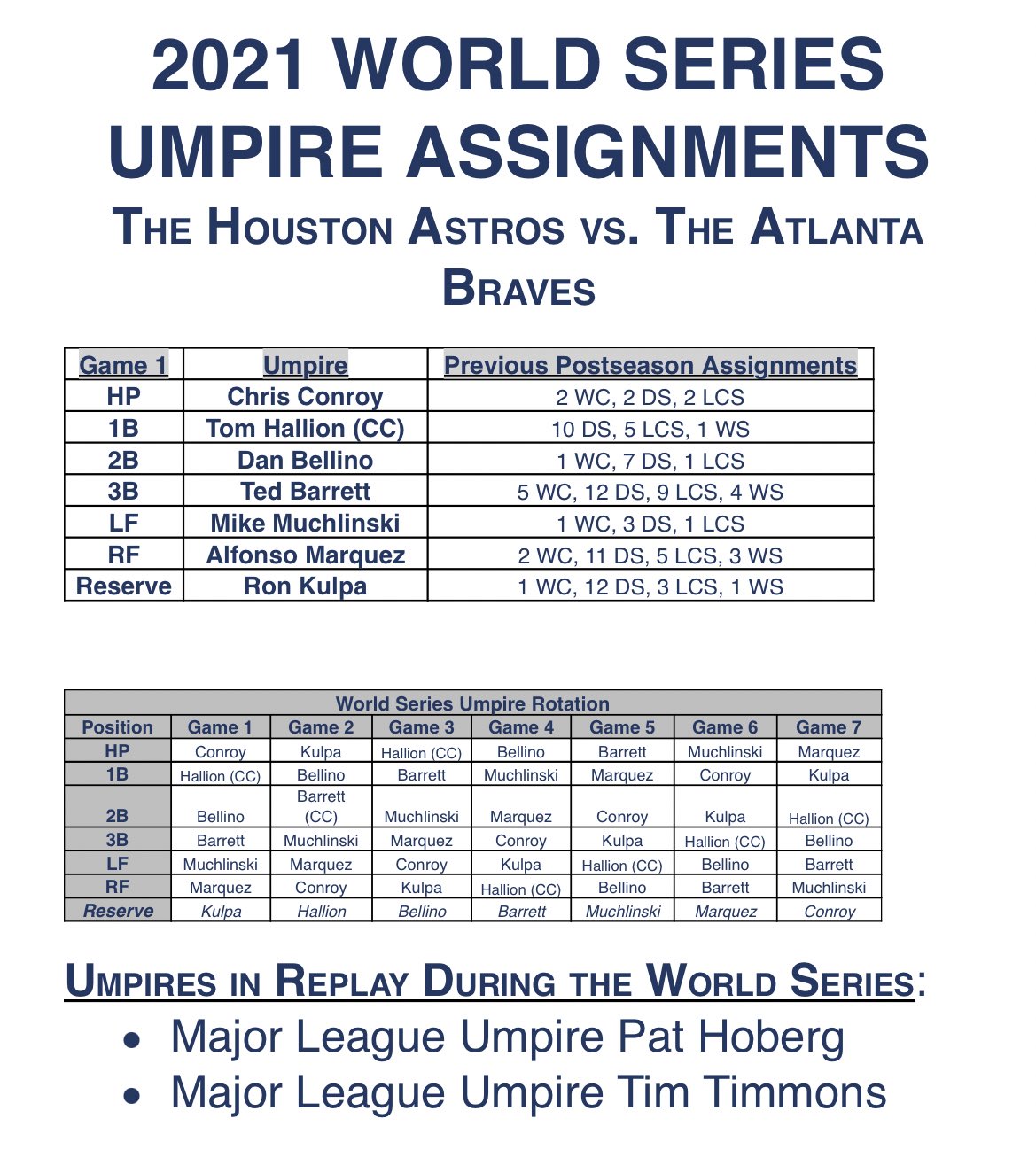 2021 WORLD SERIES UMPIRE ASSIGNMENTS

THE HOUSTON ASTROS VS. THE ATLANTA BRAVES

| Game 1 | Umpire | Previous Postseason Assignments |
|---|---|---|
| HP | Chris Conroy | 2 WC, 2 DS, 2 LCS |
| 1B | Tom Hallion (CC) | 10 DS, 5 LCS, 1 WS |
| 2B | Dan Bellino | 1 WC, 7 DS, 1 LCS |
| 3B | Ted Barrett | 5 WC, 12 DS, 9 LCS, 4 WS |
| LF | Mike Muchlinski | 1 WC, 3 DS, 1 LCS |
| RF | Alfonso Marquez | 2 WC, 11 DS, 5 LCS, 3 WS |
| Reserve | Ron Kulpa | 1 WC, 12 DS, 3 LCS, 1 WS |

World Series Umpire Rotation

| Position | Game 1 | Game 2 | Game 3 | Game 4 | Game 5 | Game 6 | Game 7 |
|---|---|---|---|---|---|---|---|
| HP | Conroy | Kulpa | Hallion (CC) | Bellino | Barrett | Muchlinski | Marquez |
| 1B | Hallion (CC) | Bellino | Barrett | Muchlinski | Marquez | Conroy | Kulpa |
| 2B | Bellino | Barrett (CC) | Muchlinski | Marquez | Conroy | Kulpa | Hallion (CC) |
| 3B | Barrett | Muchlinski | Marquez | Conroy | Kulpa | Hallion (CC) | Bellino |
| LF | Muchlinski | Marquez | Conroy | Kulpa | Hallion (CC) | Bellino | Barrett |
| RF | Marquez | Conroy | Kulpa | Hallion (CC) | Bellino | Barrett | Muchlinski |
| Reserve | Kulpa | Hallion | Bellino | Barrett | Muchlinski | Marquez | Conroy |

UMPIRES IN REPLAY DURING THE WORLD SERIES:

• Major League Umpire Pat Hoberg
• Major League Umpire Tim Timmons